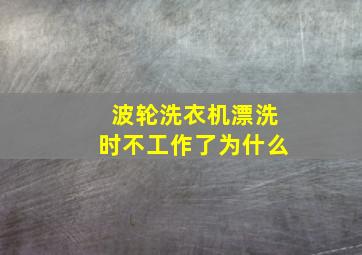 波轮洗衣机漂洗时不工作了为什么